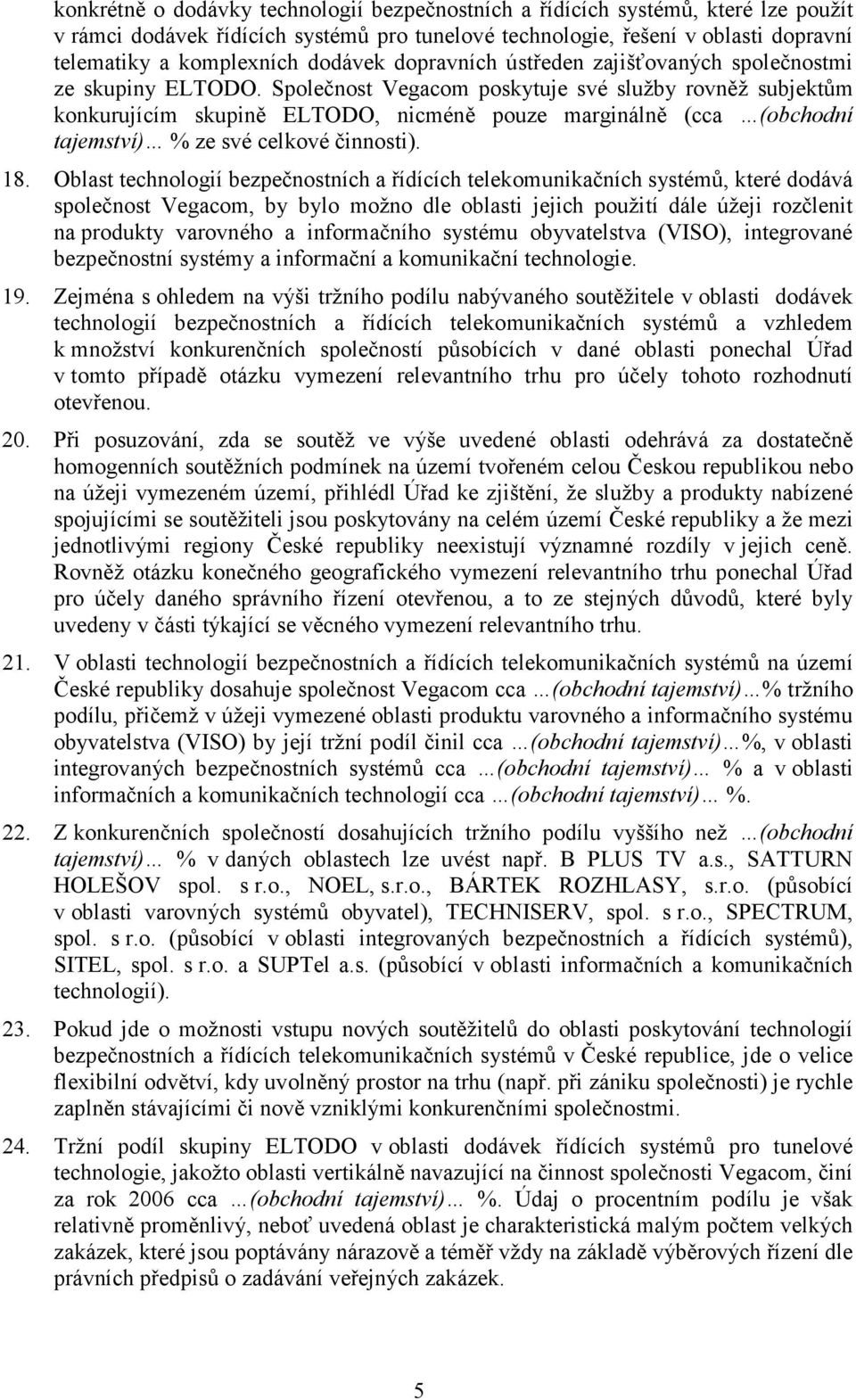 konkrétně o dodávky technologií bezpečnostních a řídících systémů, které lze použít v rámci dodávek řídících systémů pro tunelové technologie, řešení v oblasti dopravní telematiky a komplexních dodávek dopravních ústředen zajišťovaných společnostmi ze skupiny ELTODO. Společnost Vegacom poskytuje své služby rovněž subjektům konkurujícím skupině ELTODO, nicméně pouze marginálně (cca …(obchodní tajemství)… % ze své celkové činnosti).

18. Oblast technologií bezpečnostních a řídících telekomunikačních systémů, které dodává společnost Vegacom, by bylo možno dle oblasti jejich použití dále úžeji rozčlenit na produkty varovného a informačního systému obyvatelstva (VISO), integrované bezpečnostní systémy a informační a komunikační technologie.

19. Zejména s ohledem na výši tržního podílu nabývaného soutěžitele v oblasti dodávek technologií bezpečnostních a řídících telekomunikačních systémů a vzhledem k množství konkurenčních společností působících v dané oblasti ponechal Úřad v tomto případě otázku vymezení relevantního trhu pro účely tohoto rozhodnutí otevřenou.

20. Při posuzování, zda se soutěž ve výše uvedené oblasti odehrává za dostatečně homogenních soutěžních podmínek na území tvořeném celou Českou republikou nebo na úžeji vymezeném území, přihlédl Úřad ke zjištění, že služby a produkty nabízené spojujícími se soutěžiteli jsou poskytovány na celém území České republiky a že mezi jednotlivými regiony České republiky neexistují významné rozdíly v jejich ceně. Rovněž otázku konečného geografického vymezení relevantního trhu ponechal Úřad pro účely daného správního řízení otevřenou, a to ze stejných důvodů, které byly uvedeny v části týkající se věcného vymezení relevantního trhu.

21. V oblasti technologií bezpečnostních a řídících telekomunikačních systémů na území České republiky dosahuje společnost Vegacom cca …(obchodní tajemství)…% tržního podílu, přičemž v úžeji vymezené oblasti produktu varovného a informačního systému obyvatelstva (VISO) by její tržní podíl činil cca …(obchodní tajemství)…%, v oblasti integrovaných bezpečnostních systémů cca …(obchodní tajemství)… % a v oblasti informačních a komunikačních technologií cca …(obchodní tajemství)… %.

22. Z konkurenčních společností dosahujících tržního podílu vyššího než …(obchodní tajemství)… % v daných oblastech lze uvést např. B PLUS TV a.s., SATTURN HOLEŠOV spol. s r.o., NOEL, s.r.o., BÁRTEK ROZHLASY, s.r.o. (působící v oblasti varovných systémů obyvatel), TECHNISERV, spol. s r.o., SPECTRUM, spol. s r.o. (působící v oblasti integrovaných bezpečnostních a řídících systémů), SITEL, spol. s r.o. a SUPTel a.s. (působící v oblasti informačních a komunikačních technologií).

23. Pokud jde o možnosti vstupu nových soutěžitelů do oblasti poskytování technologií bezpečnostních a řídících telekomunikačních systémů v České republice, jde o velice flexibilní odvětví, kdy uvolněný prostor na trhu (např. při zániku společnosti) je rychle zaplněn stávajícími či nově vzniklými konkurenčními společnostmi.

24. Tržní podíl skupiny ELTODO v oblasti dodávek řídících systémů pro tunelové technologie, jakožto oblasti vertikálně navazující na činnost společnosti Vegacom, činí za rok 2006 cca …(obchodní tajemství)… %. Údaj o procentním podílu je však relativně proměnlivý, neboť uvedená oblast je charakteristická malým počtem velkých zakázek, které jsou poptávány nárazově a téměř vždy na základě výběrových řízení dle právních předpisů o zadávání veřejných zakázek.

5